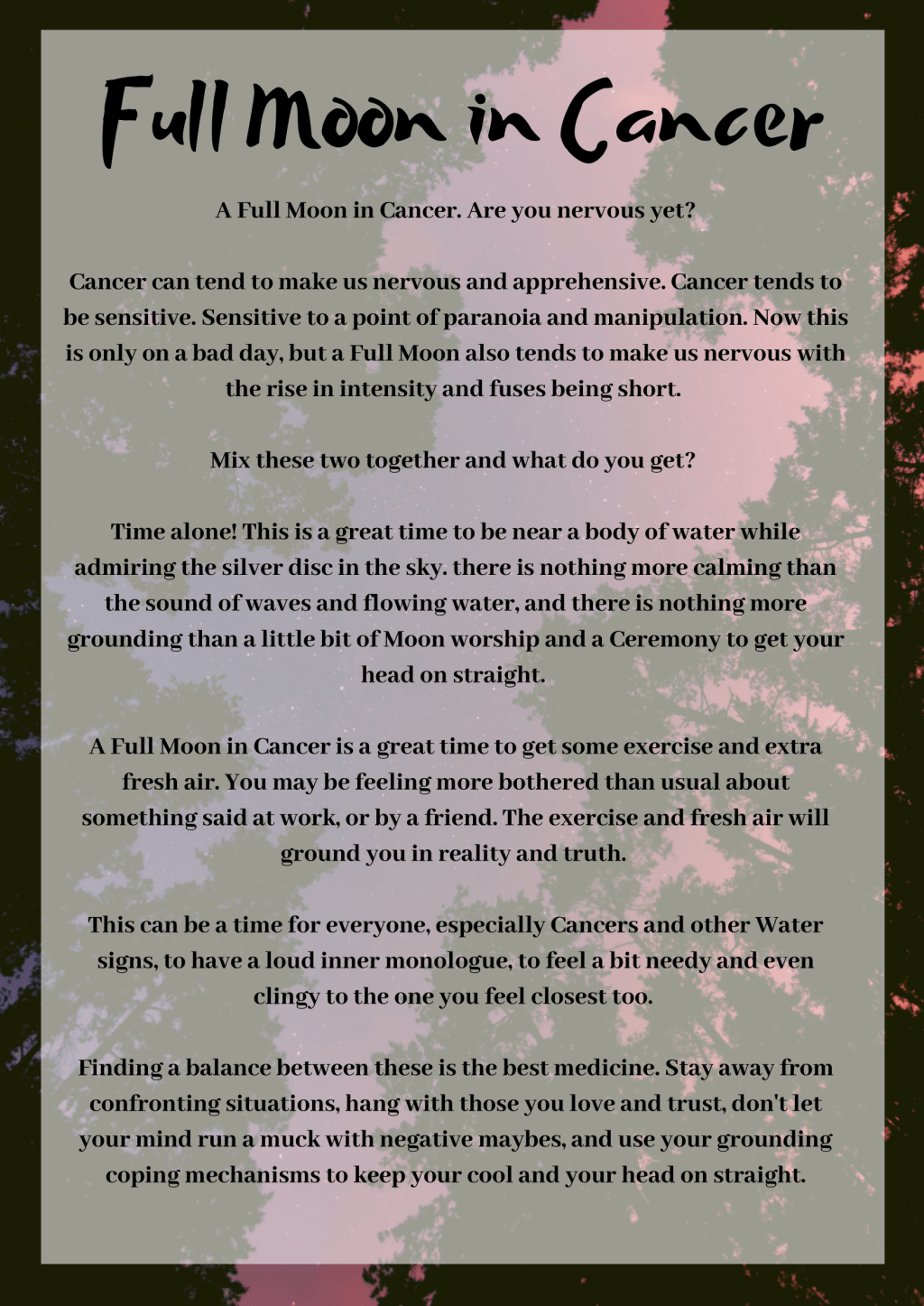 Full Moon in Cancer

A Full Moon in Cancer. Are you nervous yet?

Cancer can tend to make us nervous and apprehensive. Cancer tends to be sensitive. Sensitive to a point of paranoia and manipulation. Now this is only on a bad day, but a Full Moon also tends to make us nervous with the rise in intensity and fuses being short.

Mix these two together and what do you get?

Time alone! This is a great time to be near a body of water while admiring the silver disc in the sky. there is nothing more calming than the sound of waves and flowing water, and there is nothing more grounding than a little bit of Moon worship and a Ceremony to get your head on straight.

A Full Moon in Cancer is a great time to get some exercise and extra fresh air. You may be feeling more bothered than usual about something said at work, or by a friend. The exercise and fresh air will ground you in reality and truth.

This can be a time for everyone, especially Cancers and other Water signs, to have a loud inner monologue, to feel a bit needy and even clingy to the one you feel closest too.

Finding a balance between these is the best medicine. Stay away from confronting situations, hang with those you love and trust, don't let your mind run a muck with negative maybes, and use your grounding coping mechanisms to keep your cool and your head on straight.